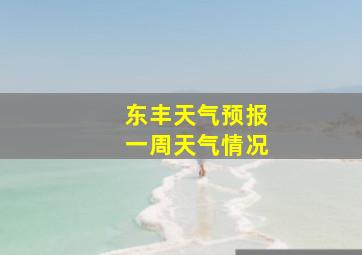 东丰天气预报
一周天气情况